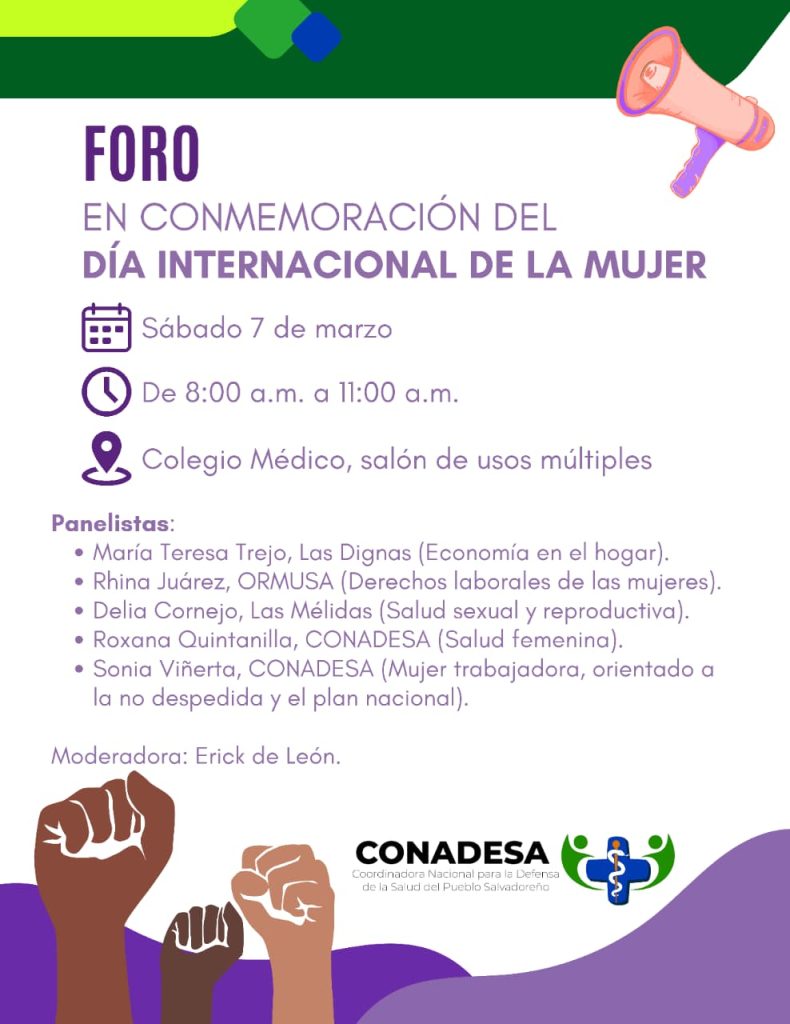 FORO

EN CONMEMORACIÓN DEL
DÍA INTERNACIONAL DE LA MUJER

Sábado 7 de marzo

De 8:00 a.m. a 11:00 a.m.

Colegio Médico, salón de usos múltiples

Panelistas:
• María Teresa Trejo, Las Dignas (Economía en el hogar).
• Rhina Juárez, ORMUSA (Derechos laborales de las mujeres).
• Delia Cornejo, Las Mélidas (Salud sexual y reproductiva).
• Roxana Quintanilla, CONADESA (Salud femenina).
• Sonia Viñerta, CONADESA (Mujer trabajadora, orientado a la no despedida y el plan nacional).

Moderadora: Erick de León.

CONADESA
Coordinadora Nacional para la Defensa de la Salud del Pueblo Salvadoreño